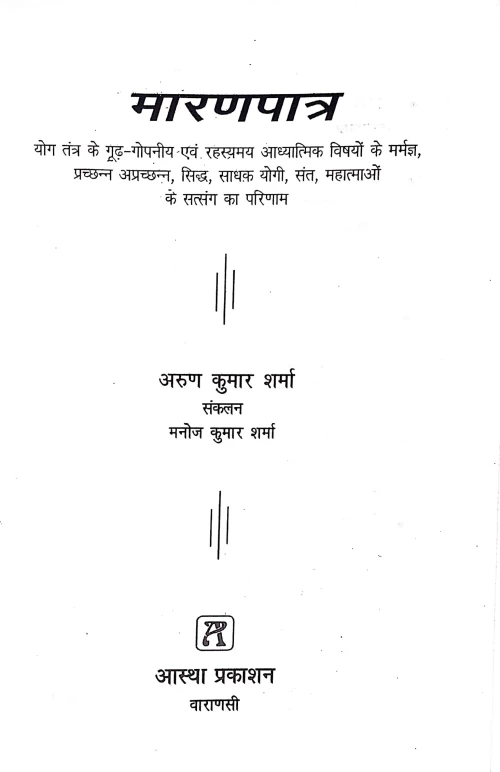 मारणपात्र

योग तंत्र के गूढ़-गोपनीय एवं रहस्यमय आध्यात्मिक विषयों के मर्मज्ञ, प्रच्छन्न अप्रच्छन्न, सिद्ध, साधक योगी, संत, महात्माओं के सत्संग का परिणाम

अरुण कुमार शर्मा
संकलन
मनोज कुमार शर्मा

आस्था प्रकाशन
वाराणसी